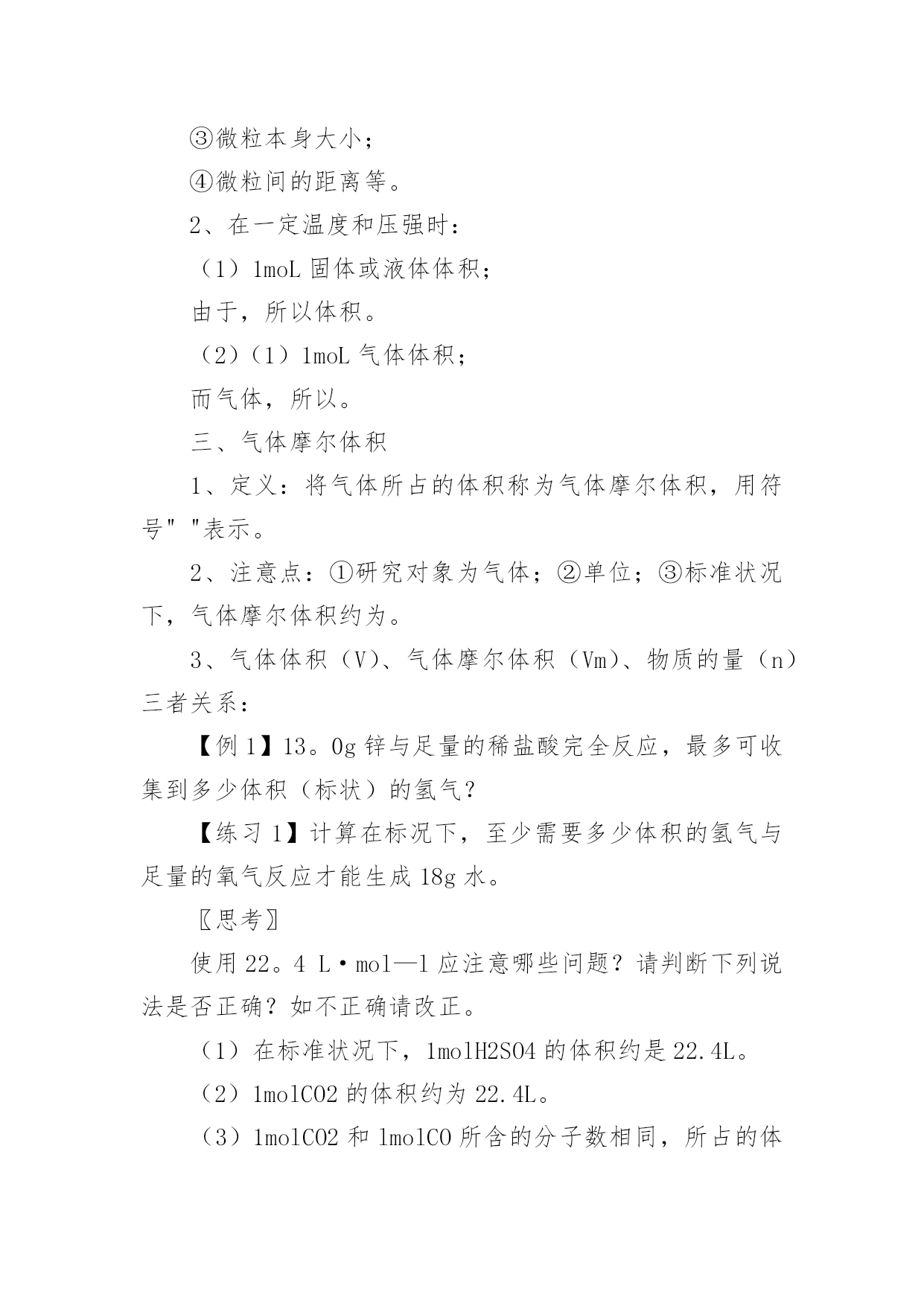 ③微粒本身大小；

④微粒间的距离等。

2、在一定温度和压强时：

（1）1moL 固体或液体体积；

由于，所以体积。

（2）（1）1moL 气体体积；

而气体，所以。

三、气体摩尔体积

1、定义：将气体所占的体积称为气体摩尔体积，用符号" "表示。

2、注意点：①研究对象为气体；②单位；③标准状况下，气体摩尔体积约为。

3、气体体积（V）、气体摩尔体积（Vm）、物质的量（n）三者关系：

【例 1】13。0g 锌与足量的稀盐酸完全反应，最多可收集到多少体积（标状）的氢气？

【练习 1】计算在标况下，至少需要多少体积的氢气与足量的氧气反应才能生成 18g 水。

〖思考〗

使用 22。4 L·mol—1 应注意哪些问题？请判断下列说法是否正确？如不正确请改正。

（1）在标准状况下，1molH2SO4 的体积约是 22.4L。

（2）1molCO2 的体积约为 22.4L。

（3）1molCO2 和 1molCO 所含的分子数相同，所占的体